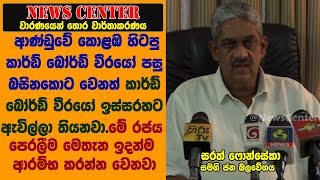 NEWS CENTER
වාරණයෙන් තොර වාර්තාකරණය

ආණ්ඩුවේ කොළඹ හිටපු කාර්ඩ් බෝර්ඩ් වීරයෝ පසු බසිනකොට වෙනත් කාර්ඩ් බෝර්ඩ් වීරයෝ ඉස්සරහට ඇවිල්ලා තියනවා.මේ රජය පෙරලීම මෙතැන ඉදන්ම ආරම්භ කරන්න වෙනවා

@NewsCenter

හිරු TV

NEWS

සරත් ෆොන්සේකා
සමගි ජන බලවේගය